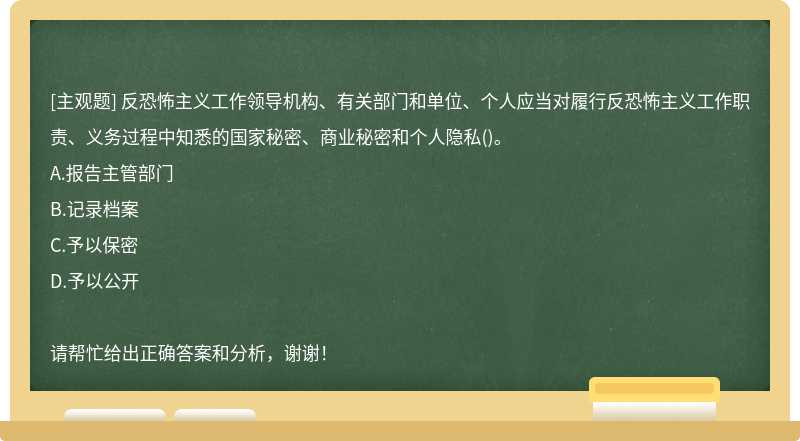 [主观题] 反恐怖主义工作领导机构、有关部门和单位、个人应当对履行反恐怖主义工作职责、义务过程中知悉的国家秘密、商业秘密和个人隐私()。

A.报告主管部门

B.记录档案

C.予以保密

D.予以公开

请帮忙给出正确答案和分析，谢谢！